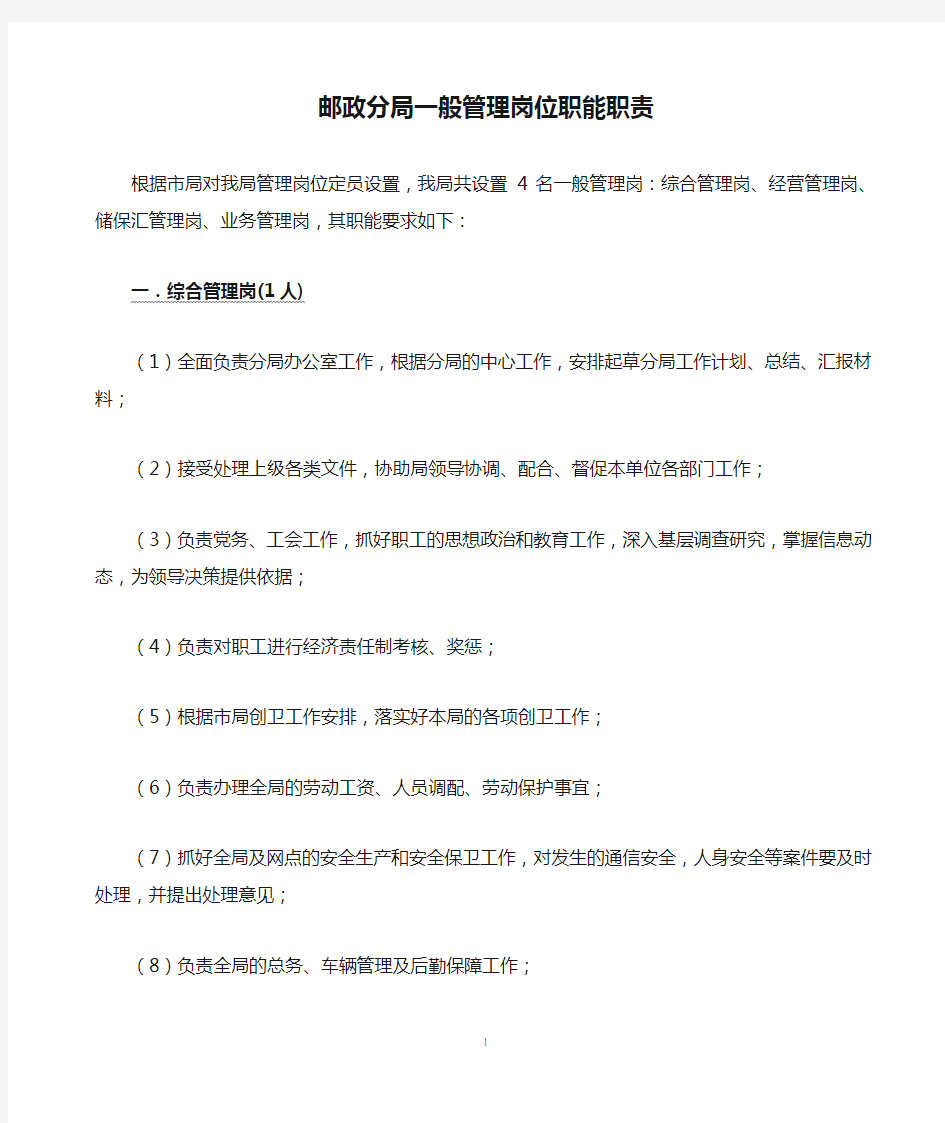 邮政分局一般管理岗位职能职责

根据市局对我局管理岗位定员设置，我局共设置 4 名一般管理岗：综合管理岗、经营管理岗、储保汇管理岗、业务管理岗，其职能要求如下：

一．综合管理岗(1 人)

（1）全面负责分局办公室工作，根据分局的中心工作，安排起草分局工作计划、总结、汇报材料；

（2）接受处理上级各类文件，协助局领导协调、配合、督促本单位各部门工作；

（3）负责党务、工会工作，抓好职工的思想政治和教育工作，深入基层调查研究，掌握信息动态，为领导决策提供依据；

（4）负责对职工进行经济责任制考核、奖惩；

（5）根据市局创卫工作安排，落实好本局的各项创卫工作；

（6）负责办理全局的劳动工资、人员调配、劳动保护事宜；

（7）抓好全局及网点的安全生产和安全保卫工作，对发生的通信安全，人身安全等案件要及时处理，并提出处理意见；

（8）负责全局的总务、车辆管理及后勤保障工作；

1